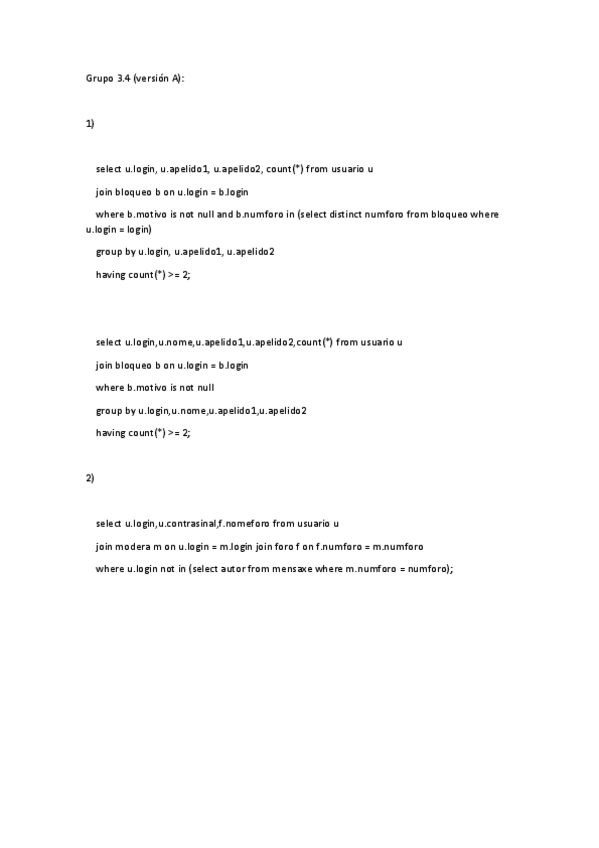 Grupo 3.4 (versión A):

1)

select u.login, u.apelido1, u.apelido2, count(*) from usuario u

join bloqueo b on u.login = b.login

where b.motivo is not null and b.numforo in (select distinct numforo from bloqueo where u.login = login)

group by u.login, u.apelido1, u.apelido2

having count(*) >= 2;

select u.login,u.nome,u.apelido1,u.apelido2,count(*) from usuario u

join bloqueo b on u.login = b.login

where b.motivo is not null

group by u.login,u.nome,u.apelido1,u.apelido2

having count(*) >= 2;

2)

select u.login,u.contrasinal,f.nomeforo from usuario u

join modera m on u.login = m.login join foro f on f.numforo = m.numforo

where u.login not in (select autor from mensaxe where m.numforo = numforo);